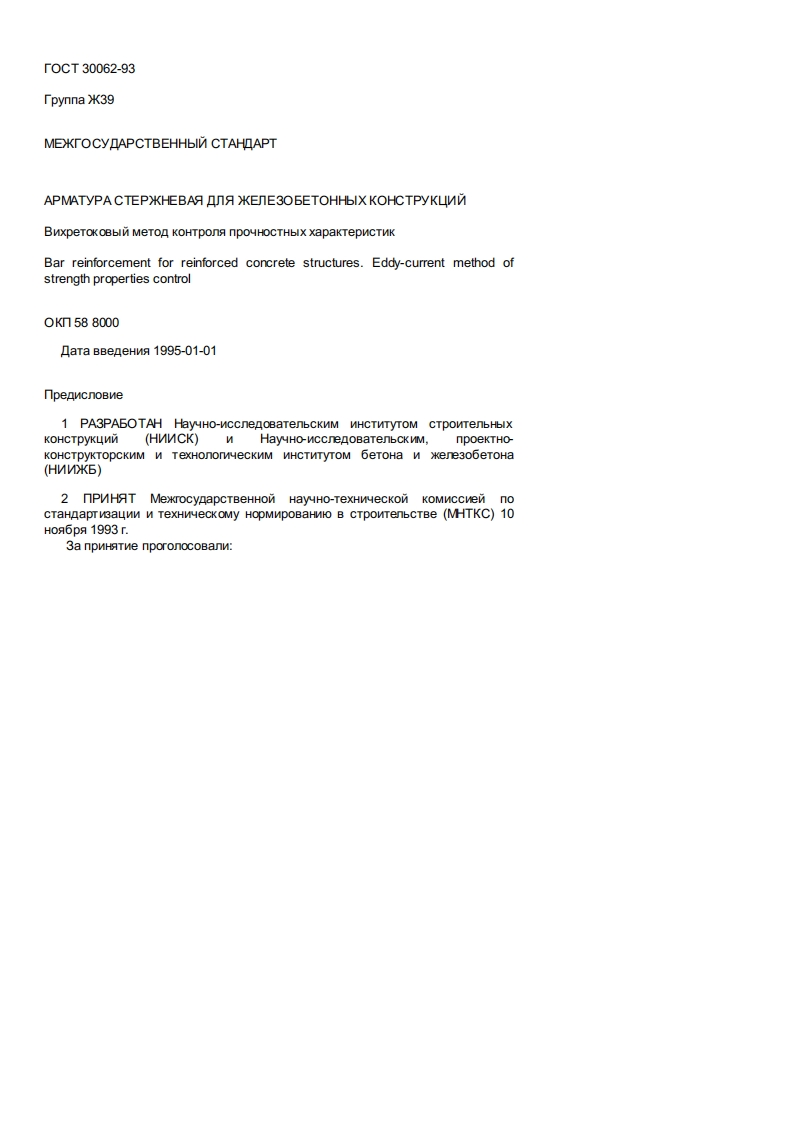 ГОСТ 30062-93

Группа Ж39

МЕЖГОСУДАРСТВЕННЫЙ СТАНДАРТ

АРМАТУРА СТЕРЖНЕВАЯ ДЛЯ ЖЕЛЕЗОБЕТОННЫХ КОНСТРУКЦИЙ

Вихретоковый метод контроля прочностных характеристик

Bar reinforcement for reinforced concrete structures. Eddy-current method of strength properties control

ОКП 58 8000

Дата введения 1995-01-01

Предисловие

1 РАЗРАБОТАН Научно-исследовательским институтом строительных конструкций (НИИСК) и Научно-исследовательским, проектно-конструкторским и технологическим институтом бетона и железобетона (НИИЖБ)

2 ПРИНЯТ Межгосударственной научно-технической комиссией по стандартизации и техническому нормированию в строительстве (МНТКС) 10 ноября 1993 г.
За принятие проголосовали: